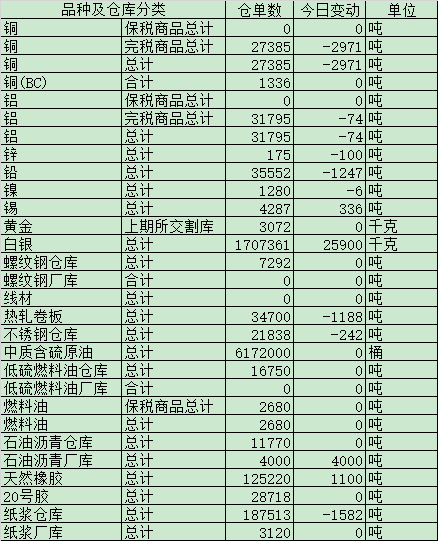 | 品种及仓库分类 | | 仓单数 | 今日变动 | 单位 |
|---|---|---|---|---|
| 铜 | 保税商品总计 | 0 | 0 | 吨 |
| 铜 | 完税商品总计 | 27385 | -2971 | 吨 |
| 铜 | 总计 | 27385 | -2971 | 吨 |
| 铜(BC) | 合计 | 1336 | 0 | 吨 |
| 铝 | 保税商品总计 | 0 | 0 | 吨 |
| 铝 | 完税商品总计 | 31795 | -74 | 吨 |
| 铝 | 总计 | 31795 | -74 | 吨 |
| 锌 | 总计 | 175 | -100 | 吨 |
| 铅 | 总计 | 35552 | -1247 | 吨 |
| 镍 | 总计 | 1280 | -6 | 吨 |
| 锡 | 总计 | 4287 | 336 | 吨 |
| 黄金 | 上期所交割库 | 3072 | 0 | 千克 |
| 白银 | 总计 | 1707361 | 25900 | 千克 |
| 螺纹钢仓库 | 总计 | 7292 | 0 | 吨 |
| 螺纹钢厂库 | 合计 | 0 | 0 | 吨 |
| 线材 | 总计 | 0 | 0 | 吨 |
| 热轧卷板 | 总计 | 34700 | -1188 | 吨 |
| 不锈钢仓库 | 总计 | 21838 | -242 | 吨 |
| 中质含硫原油 | 总计 | 6172000 | 0 | 桶 |
| 低硫燃料油仓库 | 总计 | 16750 | 0 | 吨 |
| 低硫燃料油厂库 | 合计 | 0 | 0 | 吨 |
| 燃料油 | 保税商品总计 | 2680 | 0 | 吨 |
| 燃料油 | 总计 | 2680 | 0 | 吨 |
| 石油沥青仓库 | 总计 | 11770 | 0 | 吨 |
| 石油沥青厂库 | 总计 | 4000 | 4000 | 吨 |
| 天然橡胶 | 总计 | 125220 | 1100 | 吨 |
| 20号胶 | 总计 | 28718 | 0 | 吨 |
| 纸浆仓库 | 总计 | 187513 | -1582 | 吨 |
| 纸浆厂库 | 总计 | 3120 | 0 | 吨 |